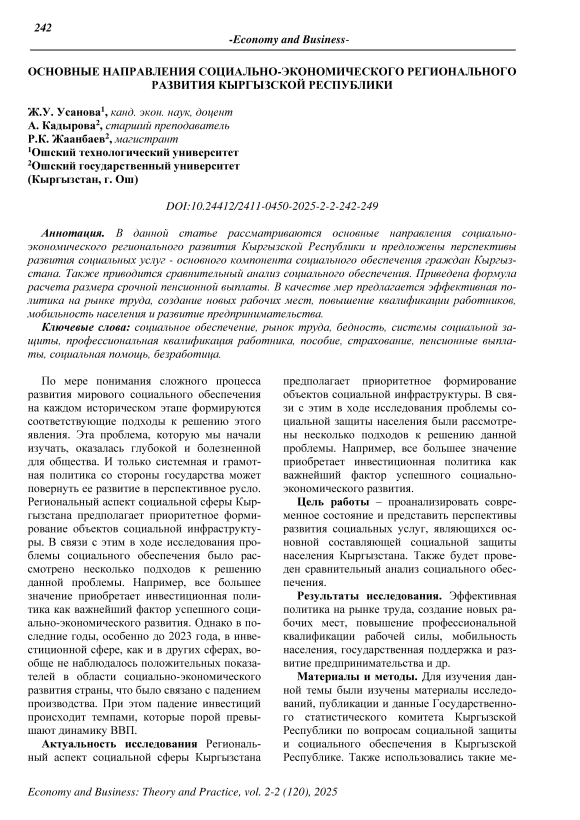 242

-Economy and Business-

ОСНОВНЫЕ НАПРАВЛЕНИЯ СОЦИАЛЬНО-ЭКОНОМИЧЕСКОГО РЕГИОНАЛЬНОГО РАЗВИТИЯ КЫРГЫЗСКОЙ РЕСПУБЛИКИ

Ж.У. Усанова$^1$, канд. экон. наук, доцент
А. Кадырова$^2$, старший преподаватель
Р.К. Жаанбаев$^2$, магистрант
$^1$Ошский технологический университет
$^2$Ошский государственный университет
(Кыргызстан, г. Ош)

DOI:10.24412/2411-0450-2025-2-2-242-249

Аннотация. В данной статье рассматриваются основные направления социально-экономического регионального развития Кыргызской Республики и предложены перспективы развития социальных услуг - основного компонента социального обеспечения граждан Кыргызстана. Также приводится сравнительный анализ социального обеспечения. Приведена формула расчета размера срочной пенсионной выплаты. В качестве мер предлагается эффективная политика на рынке труда, создание новых рабочих мест, повышение квалификации работников, мобильность населения и развитие предпринимательства.

Ключевые слова: социальное обеспечение, рынок труда, бедность, системы социальной защиты, профессиональная квалификация работника, пособие, страхование, пенсионные выплаты, социальная помощь, безработица.

По мере понимания сложного процесса развития мирового социального обеспечения на каждом историческом этапе формируются соответствующие подходы к решению этого явления. Эта проблема, которую мы начали изучать, оказалась глубокой и болезненной для общества. И только системная и грамотная политика со стороны государства может повернуть ее развитие в перспективное русло. Региональный аспект социальной сферы Кыргызстана предполагает приоритетное формирование объектов социальной инфраструктуры. В связи с этим в ходе исследования проблемы социального обеспечения было рассмотрено несколько подходов к решению данной проблемы. Например, все большее значение приобретает инвестиционная политика как важнейший фактор успешного социально-экономического развития. Однако в последние годы, особенно до 2023 года, в инвестиционной сфере, как и в других сферах, вообще не наблюдалось положительных показателей в области социально-экономического развития страны, что было связано с падением производства. При этом падение инвестиций происходит темпами, которые порой превышают динамику ВВП.

Актуальность исследования Региональный аспект социальной сферы Кыргызстана предполагает приоритетное формирование объектов социальной инфраструктуры. В связи с этим в ходе исследования проблемы социальной защиты населения были рассмотрены несколько подходов к решению данной проблемы. Например, все большее значение приобретает инвестиционная политика как важнейший фактор успешного социально-экономического развития.

Цель работы – проанализировать современное состояние и представить перспективы развития социальных услуг, являющихся основной составляющей социальной защиты населения Кыргызстана. Также будет проведен сравнительный анализ социального обеспечения.

Результаты исследования. Эффективная политика на рынке труда, создание новых рабочих мест, повышение профессиональной квалификации рабочей силы, мобильность населения, государственная поддержка и развитие предпринимательства и др.

Материалы и методы. Для изучения данной темы были изучены материалы исследований, публикации и данные Государственного статистического комитета Кыргызской Республики по вопросам социальной защиты и социального обеспечения в Кыргызской Республике. Также использовались такие ме-

Economy and Business: Theory and Practice, vol. 2-2 (120), 2025